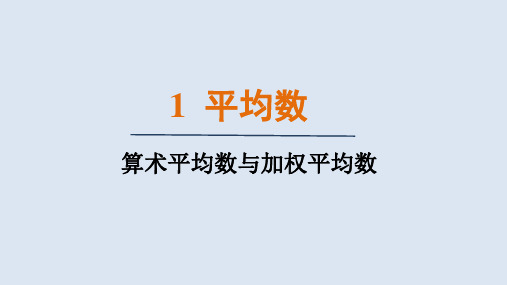 1 平均数

算术平均数与加权平均数